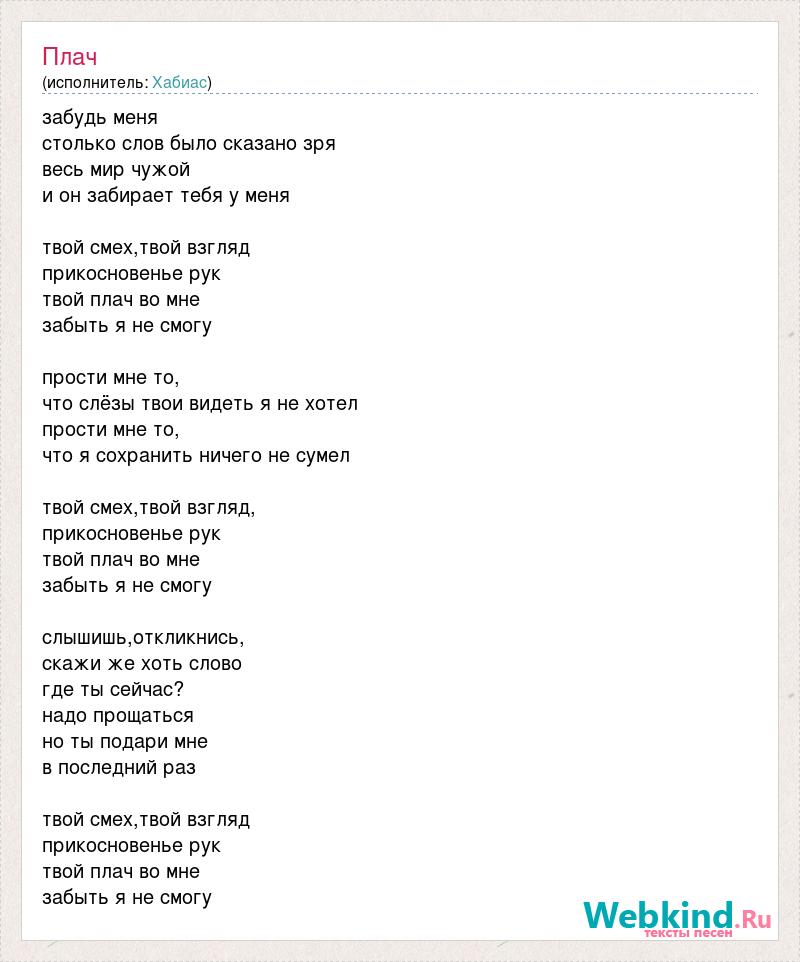 Плач
(исполнитель: Хабиас)

забудь меня
столько слов было сказано зря
весь мир чужой
и он забирает тебя у меня

твой смех,твой взгляд
прикосновенье рук
твой плач во мне
забыть я не смогу

прости мне то,
что слёзы твои видеть я не хотел
прости мне то,
что я сохранить ничего не сумел

твой смех,твой взгляд,
прикосновенье рук
твой плач во мне
забыть я не смогу

слышишь,откликнись,
скажи же хоть слово
где ты сейчас?
надо прощаться
но ты подари мне
в последний раз

твой смех,твой взгляд
прикосновенье рук
твой плач во мне
забыть я не смогу

Webkind.Ru
тексты песен